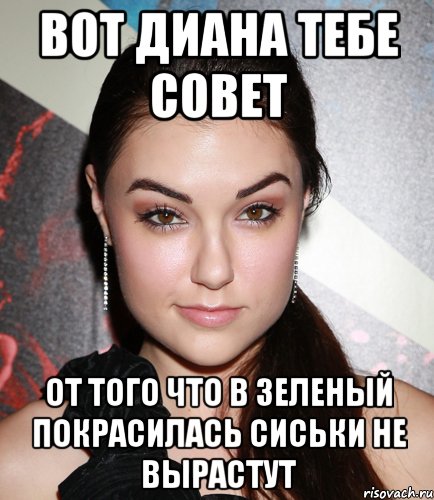 ВОТ ДИАНА ТЕБЕ СОВЕТ

ОТ ТОГО ЧТО В ЗЕЛЕНЫЙ ПОКРАСИЛАСЬ СИСЬКИ НЕ ВЫРАСТУТ

risovach.ru